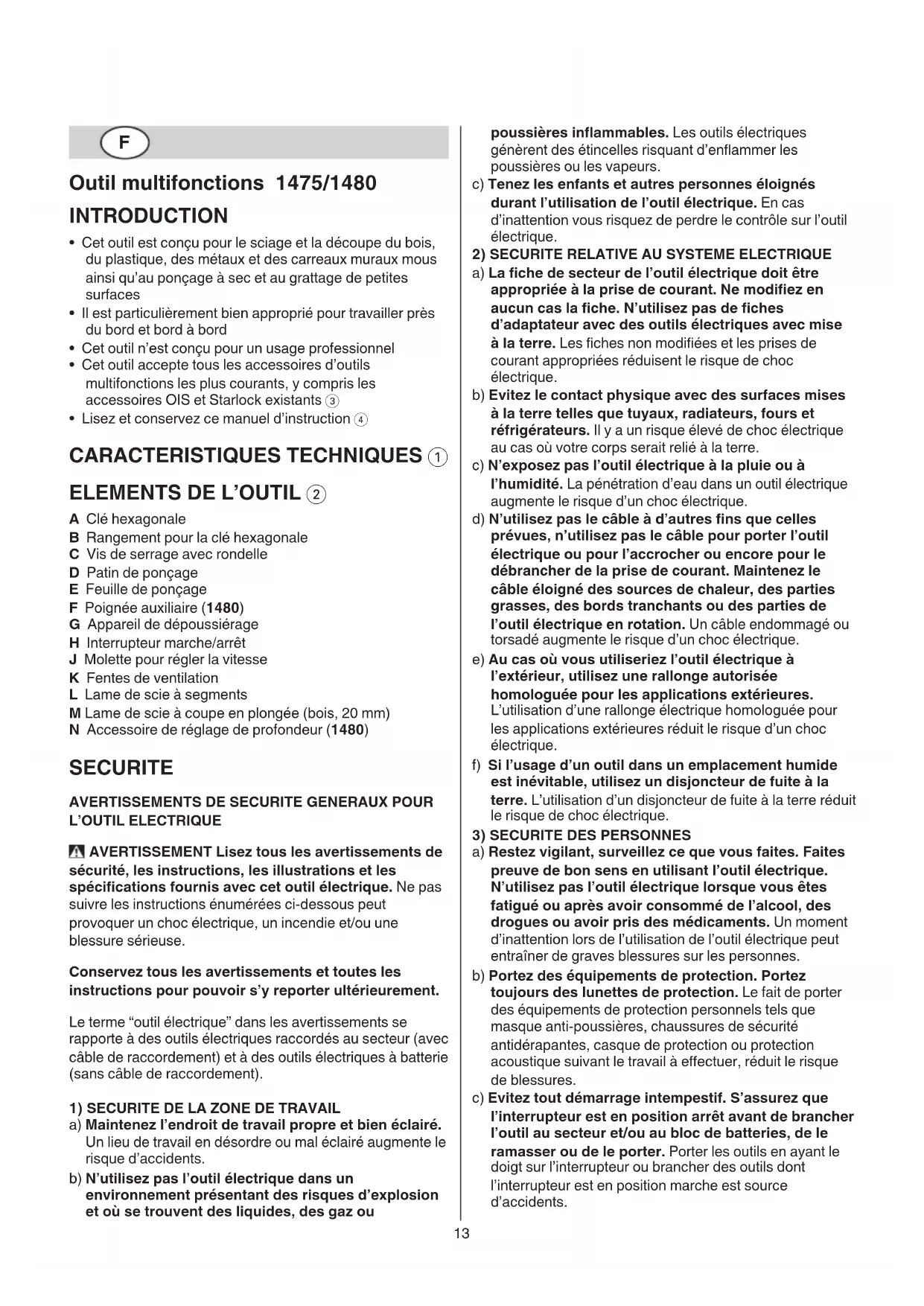 F

Outil multifonctions 1475/1480

INTRODUCTION

• Cet outil est conçu pour le sciage et la découpe du bois, du plastique, des métaux et des carreaux muraux mous ainsi qu'au ponçage à sec et au grattage de petites surfaces
• Il est particulièrement bien approprié pour travailler près du bord et bord à bord
• Cet outil n'est conçu pour un usage professionnel
• Cet outil accepte tous les accessoires d'outils multifonctions les plus courants, y compris les accessoires OIS et Starlock existants ③
• Lisez et conservez ce manuel d'instruction ④

CARACTERISTIQUES TECHNIQUES ①

ELEMENTS DE L'OUTIL ②

A Clé hexagonale
B Rangement pour la clé hexagonale
C Vis de serrage avec rondelle
D Patin de ponçage
E Feuille de ponçage
F Poignée auxiliaire (1480)
G Appareil de dépoussiérage
H Interrupteur marche/arrêt
J Molette pour régler la vitesse
K Fentes de ventilation
L Lame de scie à segments
M Lame de scie à coupe en plongée (bois, 20 mm)
N Accessoire de réglage de profondeur (1480)

SECURITE

AVERTISSEMENTS DE SECURITE GENERAUX POUR L'OUTIL ELECTRIQUE

AVERTISSEMENT Lisez tous les avertissements de sécurité, les instructions, les illustrations et les spécifications fournis avec cet outil électrique. Ne pas suivre les instructions énumérées ci-dessous peut provoquer un choc électrique, un incendie et/ou une blessure sérieuse.

Conservez tous les avertissements et toutes les instructions pour pouvoir s'y reporter ultérieurement.

Le terme "outil électrique" dans les avertissements se rapporte à des outils électriques raccordés au secteur (avec câble de raccordement) et à des outils électriques à batterie (sans câble de raccordement).

1) SECURITE DE LA ZONE DE TRAVAIL
a) Maintenez l'endroit de travail propre et bien éclairé. Un lieu de travail en désordre ou mal éclairé augmente le risque d'accidents.
b) N'utilisez pas l'outil électrique dans un environnement présentant des risques d'explosion et où se trouvent des liquides, des gaz ou poussières inflammables. Les outils électriques génèrent des étincelles risquant d'enflammer les poussières ou les vapeurs.
c) Tenez les enfants et autres personnes éloignés durant l'utilisation de l'outil électrique. En cas d'inattention vous risquez de perdre le contrôle sur l'outil électrique.
2) SECURITE RELATIVE AU SYSTEME ELECTRIQUE
a) La fiche de secteur de l'outil électrique doit être appropriée à la prise de courant. Ne modifiez en aucun cas la fiche. N'utilisez pas de fiches d'adaptateur avec des outils électriques avec mise à la terre. Les fiches non modifiées et les prises de courant appropriées réduisent le risque de choc électrique.
b) Evitez le contact physique avec des surfaces mises à la terre telles que tuyaux, radiateurs, fours et réfrigérateurs. Il y a un risque élevé de choc électrique au cas où votre corps serait relié à la terre.
c) N'exposez pas l'outil électrique à la pluie ou à l'humidité. La pénétration d'eau dans un outil électrique augmente le risque d'un choc électrique.
d) N'utilisez pas le câble à d'autres fins que celles prévues, n'utilisez pas le câble pour porter l'outil électrique ou pour l'accrocher ou encore pour le débrancher de la prise de courant. Maintenez le câble éloigné des sources de chaleur, des parties grasses, des bords tranchants ou des parties de l'outil électrique en rotation. Un câble endommagé ou torsadé augmente le risque d'un choc électrique.
e) Au cas où vous utiliseriez l'outil électrique à l'extérieur, utilisez une rallonge autorisée homologuée pour les applications extérieures. L'utilisation d'une rallonge électrique homologuée pour les applications extérieures réduit le risque d'un choc électrique.
f) Si l'usage d'un outil dans un emplacement humide est inévitable, utilisez un disjoncteur de fuite à la terre. L'utilisation d'un disjoncteur de fuite à la terre réduit le risque de choc électrique.
3) SECURITE DES PERSONNES
a) Restez vigilant, surveillez ce que vous faites. Faites preuve de bon sens en utilisant l'outil électrique. N'utilisez pas l'outil électrique lorsque vous êtes fatigué ou après avoir consommé de l'alcool, des drogues ou avoir pris des médicaments. Un moment d'inattention lors de l'utilisation de l'outil électrique peut entraîner de graves blessures sur les personnes.
b) Portez des équipements de protection. Portez toujours des lunettes de protection. Le fait de porter des équipements de protection personnels tels que masque anti-poussières, chaussures de sécurité antidérapantes, casque de protection ou protection acoustique suivant le travail à effectuer, réduit le risque de blessures.
c) Evitez tout démarrage intempestif. S'assurez que l'interrupteur est en position arrêt avant de brancher l'outil au secteur et/ou au bloc de batteries, de le ramasser ou de le porter. Porter les outils en ayant le doigt sur l'interrupteur ou brancher des outils dont l'interrupteur est en position marche est source d'accidents.

13